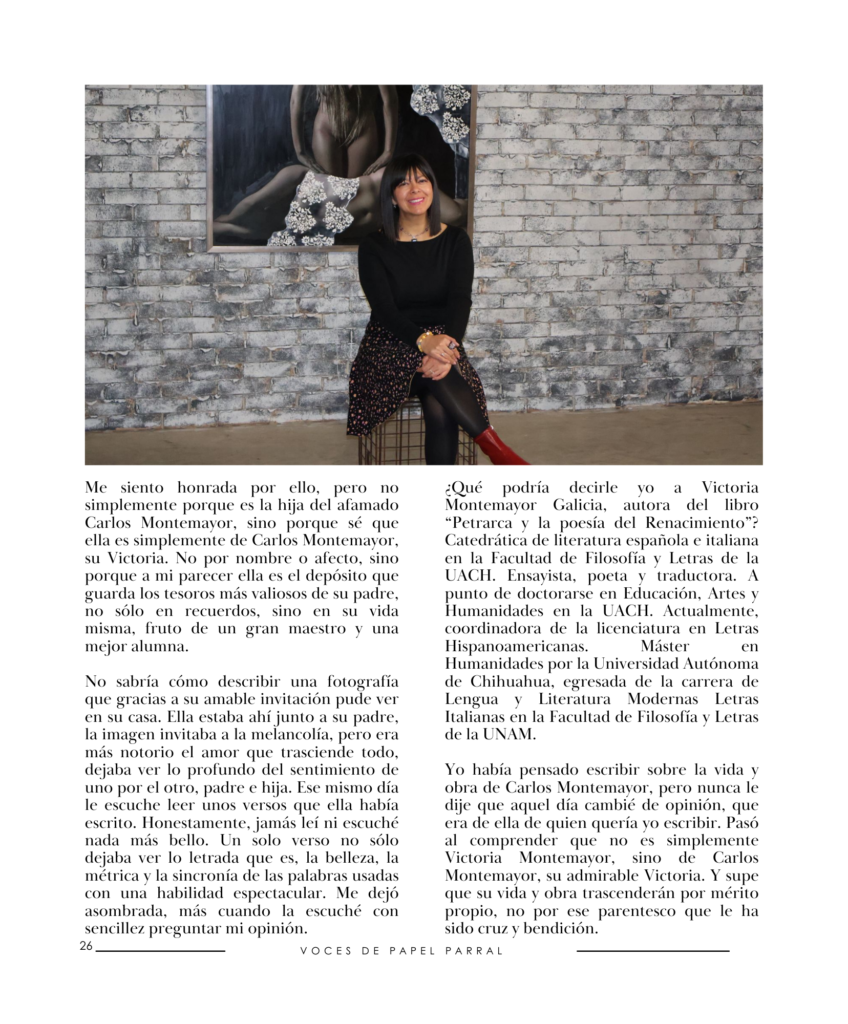 Me siento honrada por ello, pero no simplemente porque es la hija del afamado Carlos Montemayor, sino porque sé que ella es simplemente de Carlos Montemayor, su Victoria. No por nombre o afecto, sino porque a mi parecer ella es el depósito que guarda los tesoros más valiosos de su padre, no sólo en recuerdos, sino en su vida misma, fruto de un gran maestro y una mejor alumna.

No sabría cómo describir una fotografía que gracias a su amable invitación pude ver en su casa. Ella estaba ahí junto a su padre, la imagen invitaba a la melancolía, pero era más notorio el amor que trasciende todo, dejaba ver lo profundo del sentimiento de uno por el otro, padre e hija. Ese mismo día le escuche leer unos versos que ella había escrito. Honestamente, jamás leí ni escuché nada más bello. Un solo verso no sólo dejaba ver lo letrada que es, la belleza, la métrica y la sincronía de las palabras usadas con una habilidad espectacular. Me dejó asombrada, más cuando la escuché con sencillez preguntar mi opinión.

¿Qué podría decirle yo a Victoria Montemayor Galicia, autora del libro "Petrarca y la poesía del Renacimiento"? Catedrática de literatura española e italiana en la Facultad de Filosofía y Letras de la UACH. Ensayista, poeta y traductora. A punto de doctorarse en Educación, Artes y Humanidades en la UACH. Actualmente, coordinadora de la licenciatura en Letras Hispanoamericanas. Máster en Humanidades por la Universidad Autónoma de Chihuahua, egresada de la carrera de Lengua y Literatura Modernas Letras Italianas en la Facultad de Filosofía y Letras de la UNAM.

Yo había pensado escribir sobre la vida y obra de Carlos Montemayor, pero nunca le dije que aquel día cambié de opinión, que era de ella de quien quería yo escribir. Pasó al comprender que no es simplemente Victoria Montemayor, sino de Carlos Montemayor, su admirable Victoria. Y supe que su vida y obra trascenderán por mérito propio, no por ese parentesco que le ha sido cruz y bendición.

26 VOCES DE PAPEL PARRAL